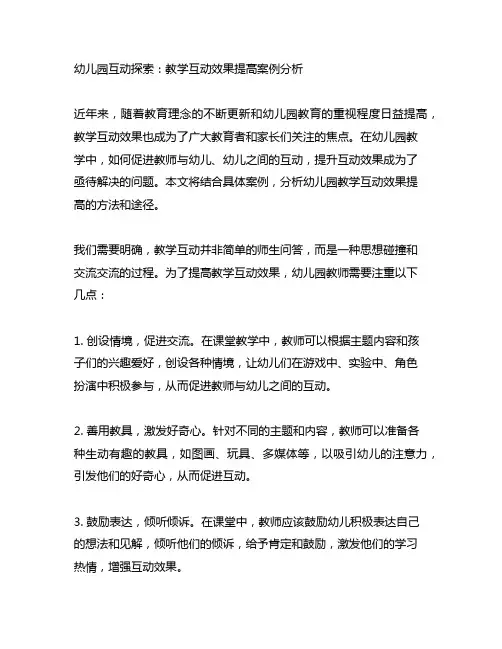 幼儿园互动探索：教学互动效果提高案例分析

近年来，随着教育理念的不断更新和幼儿园教育的重视程度日益提高，教学互动效果也成为了广大教育者和家长们关注的焦点。在幼儿园教学中，如何促进教师与幼儿、幼儿之间的互动，提升互动效果成为了亟待解决的问题。本文将结合具体案例，分析幼儿园教学互动效果提高的方法和途径。

我们需要明确，教学互动并非简单的师生问答，而是一种思想碰撞和交流交流的过程。为了提高教学互动效果，幼儿园教师需要注重以下几点：

1. 创设情境，促进交流。在课堂教学中，教师可以根据主题内容和孩子们的兴趣爱好，创设各种情境，让幼儿们在游戏中、实验中、角色扮演中积极参与，从而促进教师与幼儿之间的互动。

2. 善用教具，激发好奇心。针对不同的主题和内容，教师可以准备各种生动有趣的教具，如图画、玩具、多媒体等，以吸引幼儿的注意力，引发他们的好奇心，从而促进互动。

3. 鼓励表达，倾听倾诉。在课堂中，教师应该鼓励幼儿积极表达自己的想法和见解，倾听他们的倾诉，给予肯定和鼓励，激发他们的学习热情，增强互动效果。